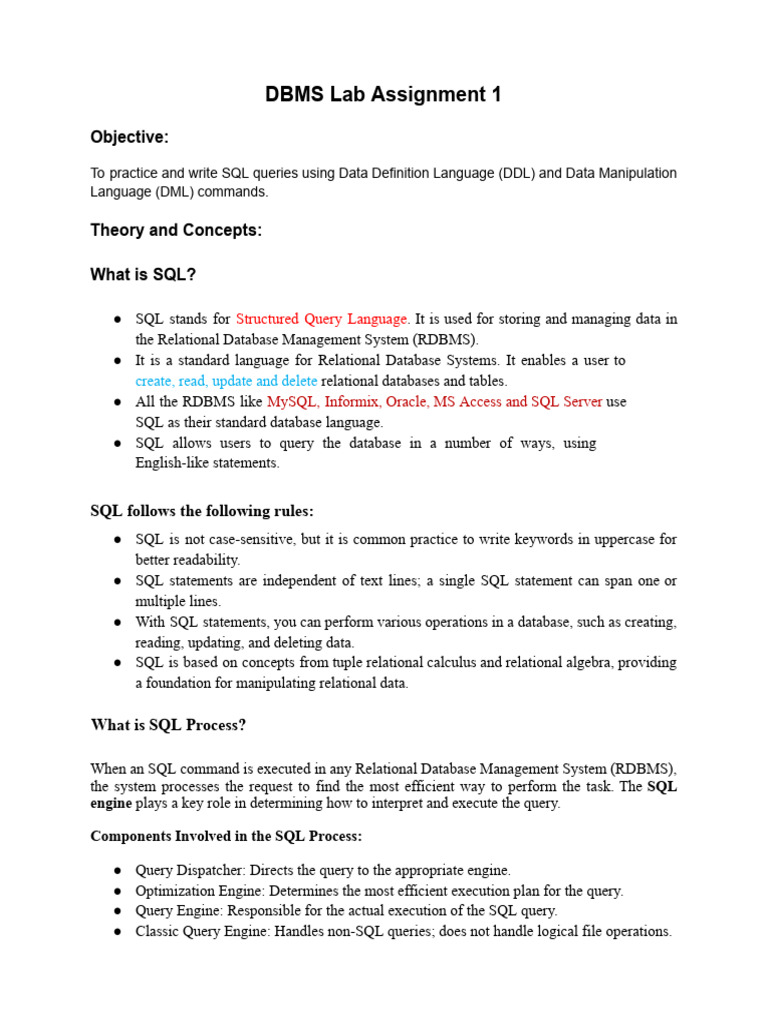 DBMS Lab Assignment 1

Objective:

To practice and write SQL queries using Data Definition Language (DDL) and Data Manipulation Language (DML) commands.

Theory and Concepts:

What is SQL?

● SQL stands for Structured Query Language. It is used for storing and managing data in the Relational Database Management System (RDBMS).
● It is a standard language for Relational Database Systems. It enables a user to create, read, update and delete relational databases and tables.
● All the RDBMS like MySQL, Informix, Oracle, MS Access and SQL Server use SQL as their standard database language.
● SQL allows users to query the database in a number of ways, using English-like statements.

SQL follows the following rules:

● SQL is not case-sensitive, but it is common practice to write keywords in uppercase for better readability.
● SQL statements are independent of text lines; a single SQL statement can span one or multiple lines.
● With SQL statements, you can perform various operations in a database, such as creating, reading, updating, and deleting data.
● SQL is based on concepts from tuple relational calculus and relational algebra, providing a foundation for manipulating relational data.

What is SQL Process?

When an SQL command is executed in any Relational Database Management System (RDBMS), the system processes the request to find the most efficient way to perform the task. The SQL engine plays a key role in determining how to interpret and execute the query.

Components Involved in the SQL Process:

● Query Dispatcher: Directs the query to the appropriate engine.
● Optimization Engine: Determines the most efficient execution plan for the query.
● Query Engine: Responsible for the actual execution of the SQL query.
● Classic Query Engine: Handles non-SQL queries; does not handle logical file operations.